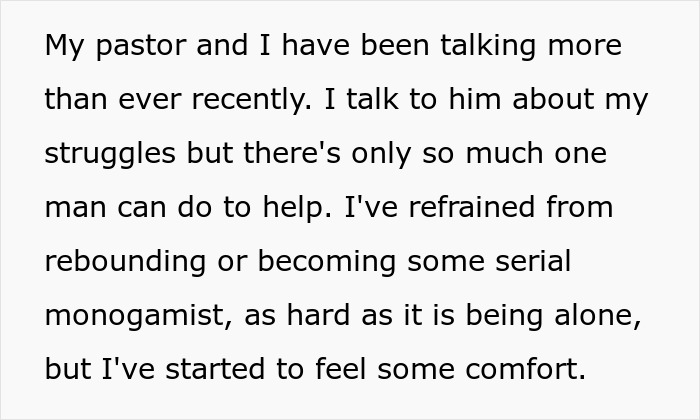 My pastor and I have been talking more than ever recently. I talk to him about my struggles but there's only so much one man can do to help. I've refrained from rebounding or becoming some serial monogamist, as hard as it is being alone, but I've started to feel some comfort.